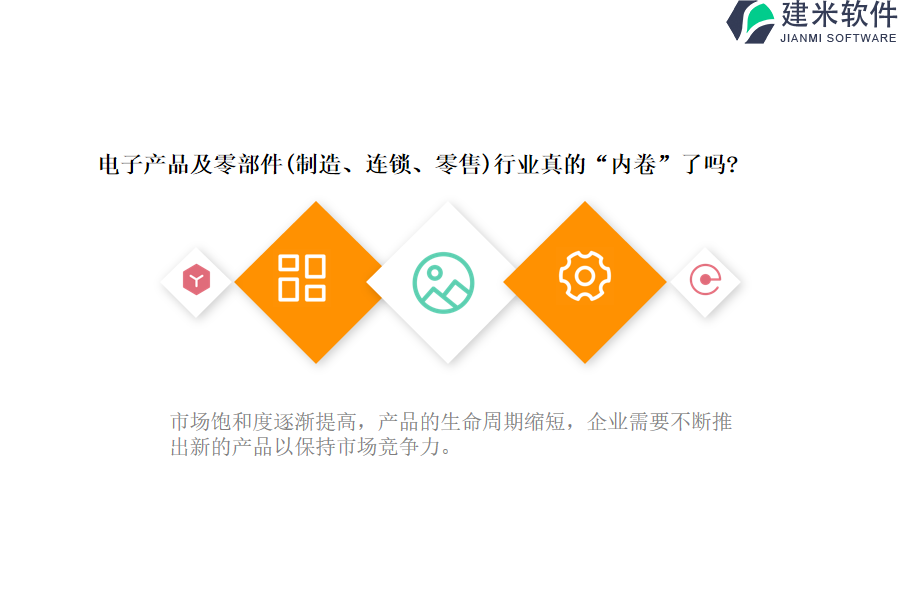 建米软件
JIANMI SOFTWARE

电子产品及零部件(制造、连锁、零售)行业真的“内卷”了吗?

市场饱和度逐渐提高，产品的生命周期缩短，企业需要不断推出新的产品以保持市场竞争力。